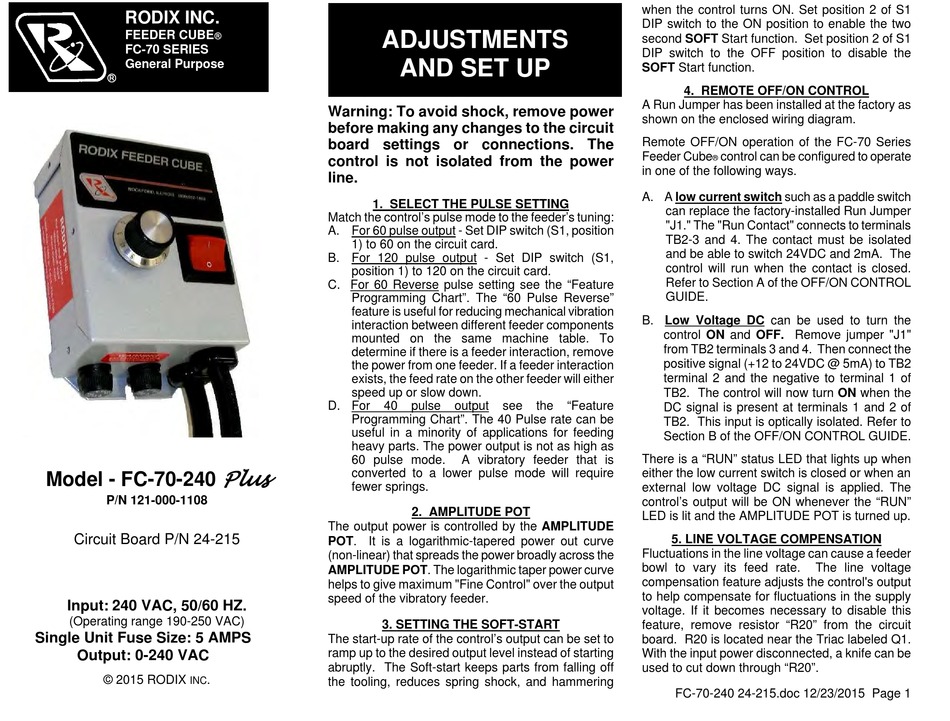 RODIX INC.
FEEDER CUBE®
FC-70 SERIES
General Purpose

RODIX FEEDER CUBE

Model - FC-70-240 Plus
P/N 121-000-1108

Circuit Board P/N 24-215

Input: 240 VAC, 50/60 HZ.
(Operating range 190-250 VAC)
Single Unit Fuse Size: 5 AMPS
Output: 0-240 VAC

© 2015 RODIX INC.

ADJUSTMENTS AND SET UP

Warning: To avoid shock, remove power before making any changes to the circuit board settings or connections. The control is not isolated from the power line.

1. SELECT THE PULSE SETTING
Match the control's pulse mode to the feeder's tuning:
A. For 60 pulse output - Set DIP switch (S1, position 1) to 60 on the circuit card.
B. For 120 pulse output - Set DIP switch (S1, position 1) to 120 on the circuit card.
C. For 60 Reverse pulse setting see the "Feature Programming Chart". The "60 Pulse Reverse" feature is useful for reducing mechanical vibration interaction between different feeder components mounted on the same machine table. To determine if there is a feeder interaction, remove the power from one feeder. If a feeder interaction exists, the feed rate on the other feeder will either speed up or slow down.
D. For 40 pulse output see the "Feature Programming Chart". The 40 Pulse rate can be useful in a minority of applications for feeding heavy parts. The power output is not as high as 60 pulse mode. A vibratory feeder that is converted to a lower pulse mode will require fewer springs.

2. AMPLITUDE POT
The output power is controlled by the AMPLITUDE POT. It is a logarithmic-tapered power out curve (non-linear) that spreads the power broadly across the AMPLITUDE POT. The logarithmic taper power curve helps to give maximum "Fine Control" over the output speed of the vibratory feeder.

3. SETTING THE SOFT-START
The start-up rate of the control's output can be set to ramp up to the desired output level instead of starting abruptly. The Soft-start keeps parts from falling off the tooling, reduces spring shock, and hammering when the control turns ON. Set position 2 of S1 DIP switch to the ON position to enable the two second SOFT Start function. Set position 2 of S1 DIP switch to the OFF position to disable the SOFT Start function.

4. REMOTE OFF/ON CONTROL
A Run Jumper has been installed at the factory as shown on the enclosed wiring diagram.

Remote OFF/ON operation of the FC-70 Series Feeder Cube® control can be configured to operate in one of the following ways.

A. A low current switch such as a paddle switch can replace the factory-installed Run Jumper "J1." The "Run Contact" connects to terminals TB2-3 and 4. The contact must be isolated and be able to switch 24VDC and 2mA. The control will run when the contact is closed. Refer to Section A of the OFF/ON CONTROL GUIDE.

B. Low Voltage DC can be used to turn the control ON and OFF. Remove jumper "J1" from TB2 terminals 3 and 4. Then connect the positive signal (+12 to 24VDC @ 5mA) to TB2 terminal 2 and the negative to terminal 1 of TB2. The control will now turn ON when the DC signal is present at terminals 1 and 2 of TB2. This input is optically isolated. Refer to Section B of the OFF/ON CONTROL GUIDE.

There is a "RUN" status LED that lights up when either the low current switch is closed or when an external low voltage DC signal is applied. The control's output will be ON whenever the "RUN" LED is lit and the AMPLITUDE POT is turned up.

5. LINE VOLTAGE COMPENSATION
Fluctuations in the line voltage can cause a feeder bowl to vary its feed rate. The line voltage compensation feature adjusts the control's output to help compensate for fluctuations in the supply voltage. If it becomes necessary to disable this feature, remove resistor "R20" from the circuit board. R20 is located near the Triac labeled Q1. With the input power disconnected, a knife can be used to cut down through "R20".

FC-70-240 24-215.doc 12/23/2015 Page 1